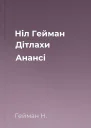 Ніл Гейман
Дітлахи
Анансі

Гейман Н.